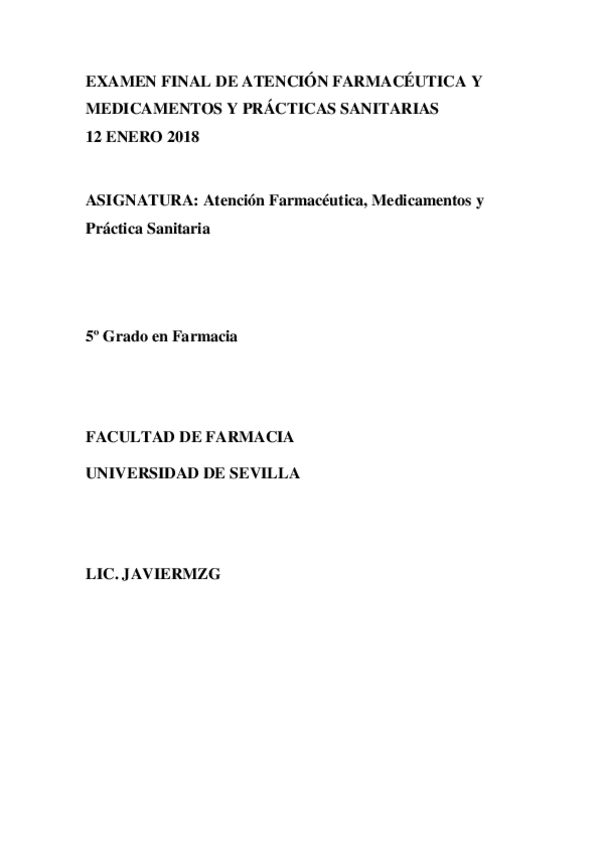 EXAMEN FINAL DE ATENCIÓN FARMACÉUTICA Y MEDICAMENTOS Y PRÁCTICAS SANITARIAS
12 ENERO 2018

ASIGNATURA: Atención Farmacéutica, Medicamentos y Práctica Sanitaria

5º Grado en Farmacia

FACULTAD DE FARMACIA
UNIVERSIDAD DE SEVILLA

LIC. JAVIERMZG